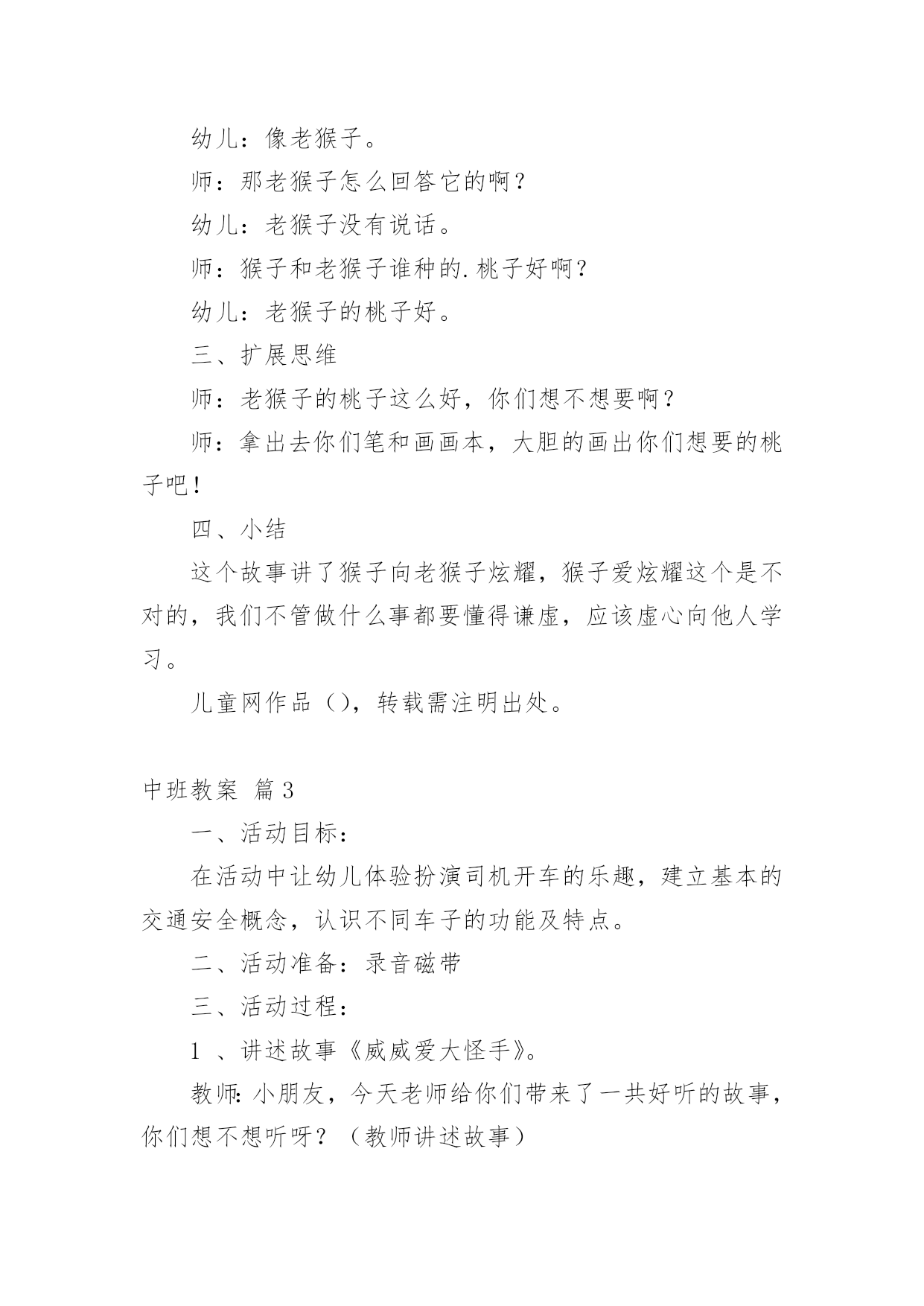 幼儿：像老猴子。

师：那老猴子怎么回答它的啊？

幼儿：老猴子没有说话。

师：猴子和老猴子谁种的.桃子好啊？

幼儿：老猴子的桃子好。

三、扩展思维

师：老猴子的桃子这么好，你们想不想要啊？

师：拿出去你们笔和画画本，大胆的画出你们想要的桃子吧！

四、小结

这个故事讲了猴子向老猴子炫耀，猴子爱炫耀这个是不对的，我们不管做什么事都要懂得谦虚，应该虚心向他人学习。

儿童网作品（），转载需注明出处。

中班教案 篇3

一、活动目标：

在活动中让幼儿体验扮演司机开车的乐趣，建立基本的交通安全概念，认识不同车子的功能及特点。

二、活动准备：录音磁带

三、活动过程：

1 、讲述故事《威威爱大怪手》。

教师:小朋友，今天老师给你们带来了一共好听的故事，你们想不想听呀？（教师讲述故事）